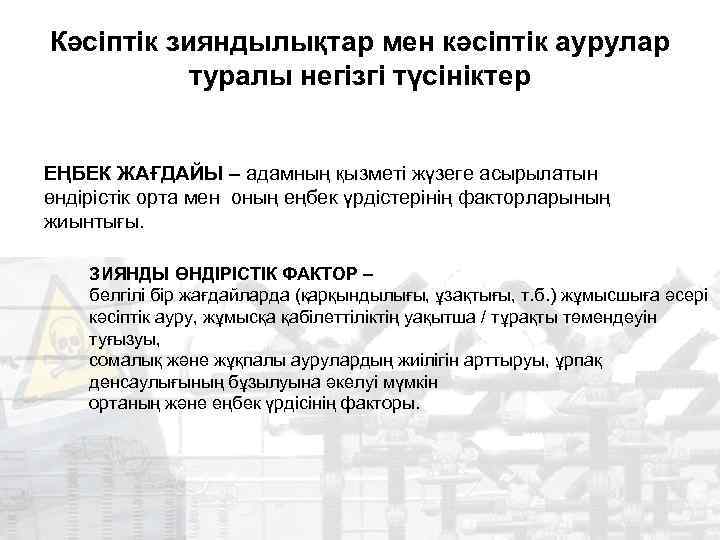 Кәсіптік зияндылықтар мен кәсіптік аурулар туралы негізгі түсініктер

ЕҢБЕК ЖАҒДАЙЫ – адамның қызметі жүзеге асырылатын өндірістік орта мен оның еңбек үрдістерінің факторларының жиынтығы.

ЗИЯНДЫ ӨНДІРІСТІК ФАКТОР –
белгілі бір жағдайларда (қарқындылығы, ұзақтығы, т.б.) жұмысшыға әсері кәсіптік ауру, жұмысқа қабілеттіліктің уақытша / тұрақты төмендеуін туғызуы,
сомалық және жұқпалы аурулардың жиілігін арттыруы, ұрпақ денсаулығының бұзылуына әкелуі мүмкін
ортаның және еңбек үрдісінің факторы.